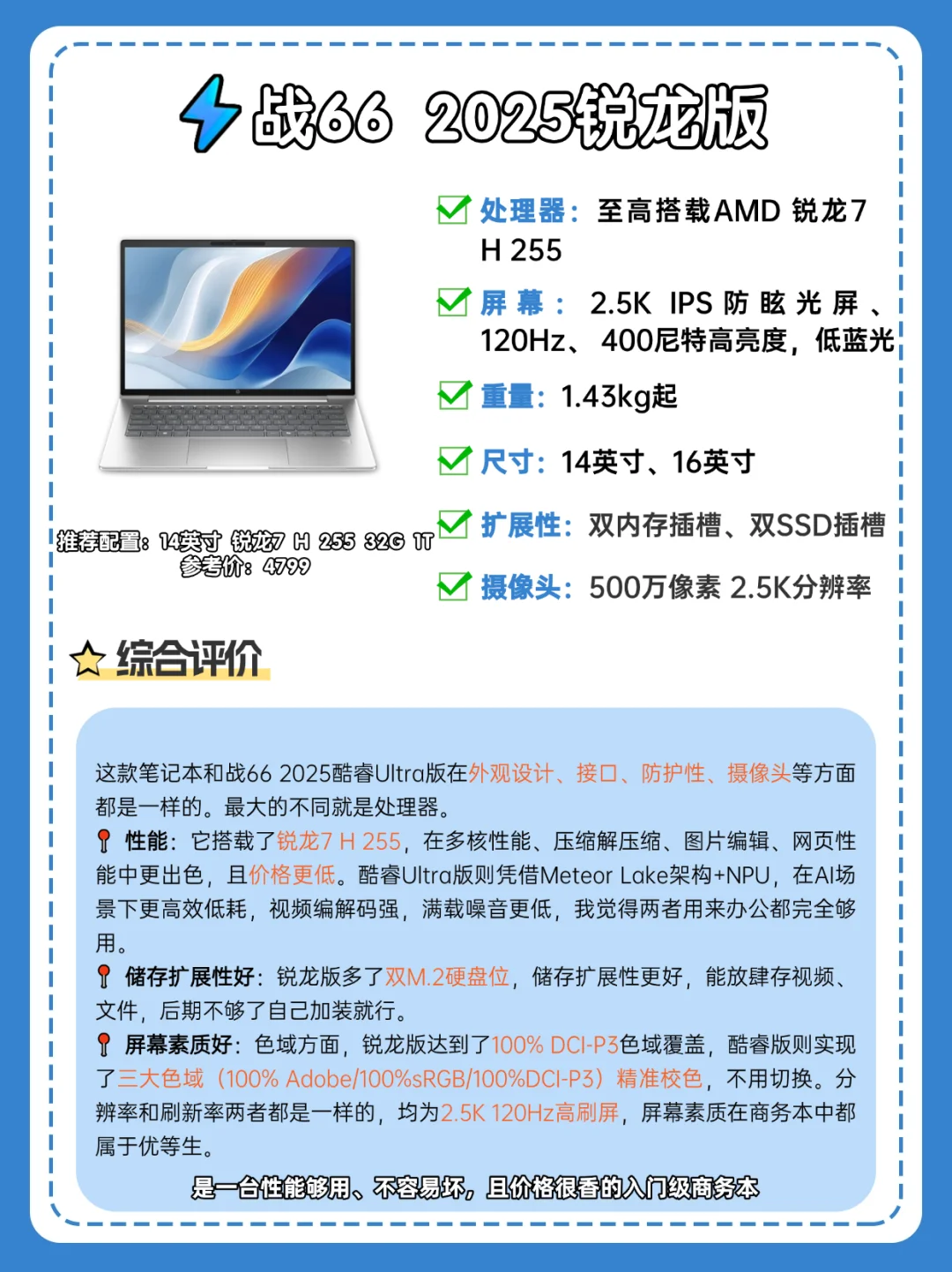 战66 2025锐龙版

推荐配置：14英寸 锐龙7 H 255 32G 1T
参考价：4799

☑ 处理器：至高搭载AMD 锐龙7 H 255

☑ 屏幕：2.5K IPS防眩光屏、120Hz、400尼特高亮度，低蓝光

☑ 重量：1.43kg起

☑ 尺寸：14英寸、16英寸

☑ 扩展性：双内存插槽、双SSD插槽

☑ 摄像头：500万像素 2.5K分辨率

综合评价

这款笔记本和战66 2025酷睿Ultra版在外观设计、接口、防护性、摄像头等方面都是一样的。最大的不同就是处理器。

性能：它搭载了锐龙7 H 255，在多核性能、压缩解压缩、图片编辑、网页性能中更出色，且价格更低。酷睿Ultra版则凭借Meteor Lake架构+NPU，在AI场景下更高效低耗，视频编解码强，满载噪音更低，我觉得两者用来办公都完全够用。

储存扩展性好：锐龙版多了双M.2硬盘位，储存扩展性更好，能放肆存视频、文件，后期不够了自己加装就行。

屏幕素质好：色域方面，锐龙版达到了100% DCI-P3色域覆盖，酷睿版则实现了三大色域（100% Adobe/100%sRGB/100%DCI-P3）精准校色，不用切换。分辨率和刷新率两者都是一样的，均为2.5K 120Hz高刷屏，屏幕素质在商务本中都属于优等生。

是一台性能够用、不容易坏，且价格很香的入门级商务本